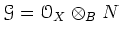 $\mathcal{G} = \mathcal{O}_X \otimes_B N$